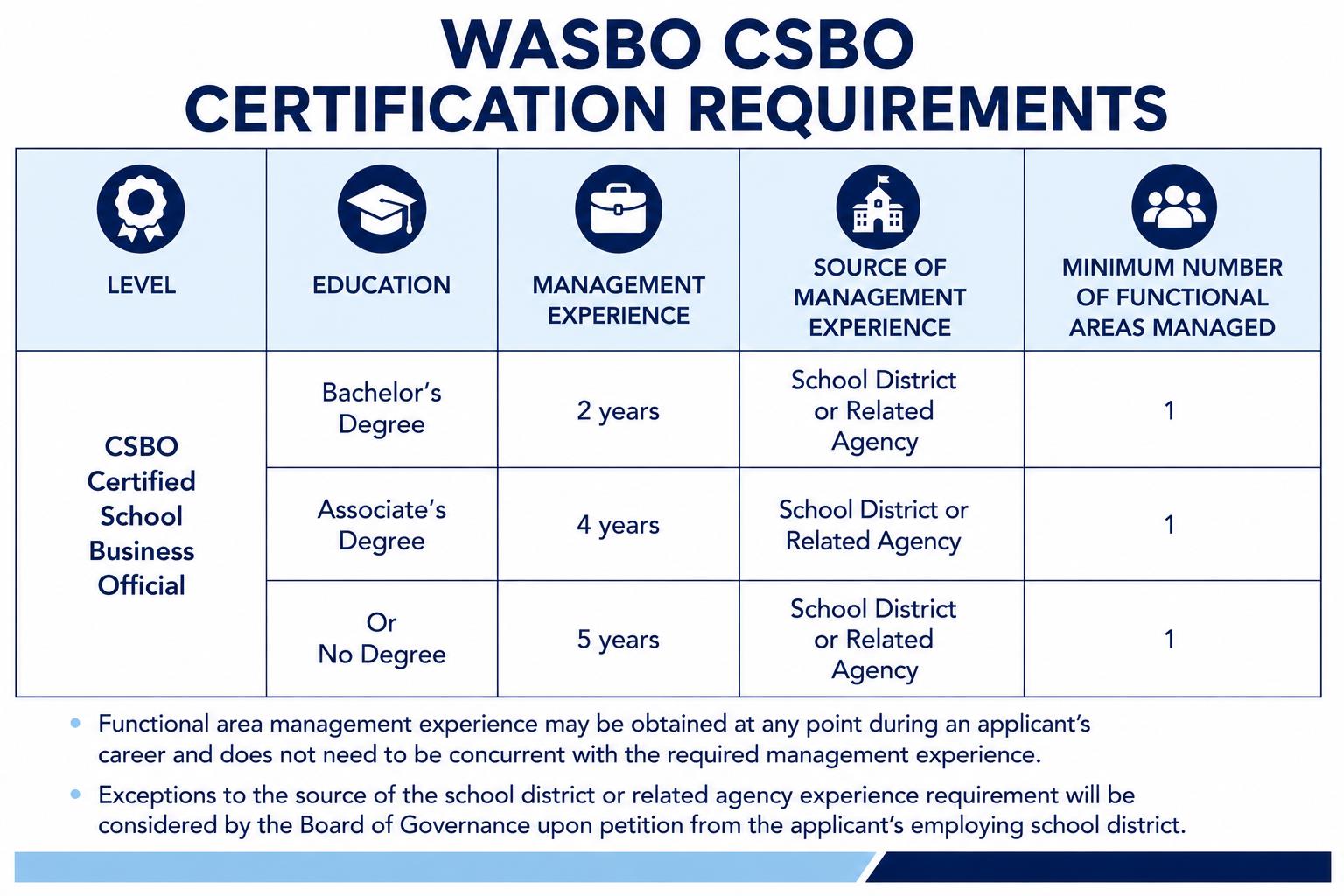 WASBO CSBO
CERTIFICATION REQUIREMENTS

| LEVEL | EDUCATION | MANAGEMENT EXPERIENCE | SOURCE OF MANAGEMENT EXPERIENCE | MINIMUM NUMBER OF FUNCTIONAL AREAS MANAGED |
|---|---|---|---|---|
| CSBO Certified School Business Official | Bachelor's Degree | 2 years | School District or Related Agency | 1 |
| | Associate's Degree | 4 years | School District or Related Agency | 1 |
| | Or No Degree | 5 years | School District or Related Agency | 1 |

• Functional area management experience may be obtained at any point during an applicant's career and does not need to be concurrent with the required management experience.

• Exceptions to the source of the school district or related agency experience requirement will be considered by the Board of Governance upon petition from the applicant's employing school district.